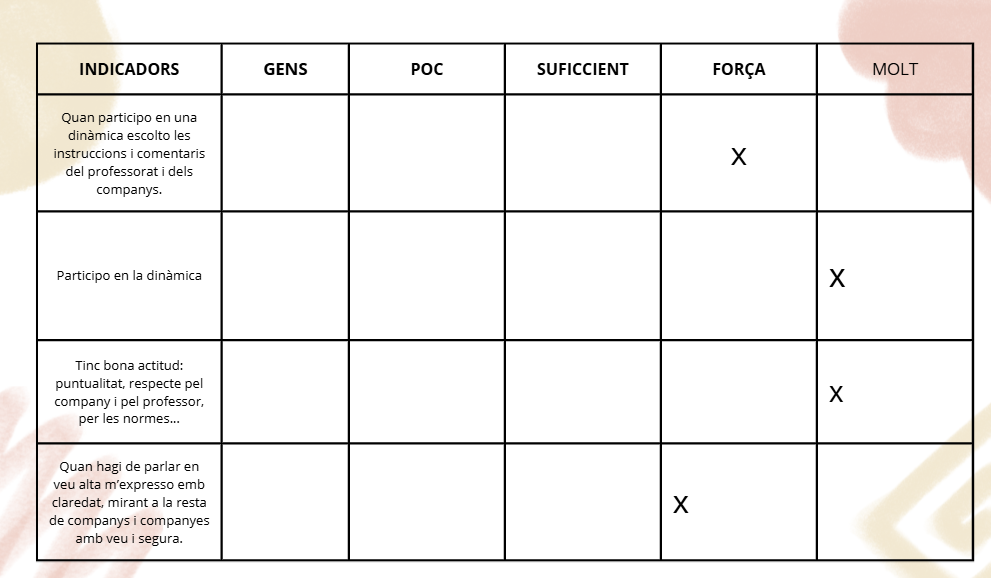 | INDICADORS | GENS | POC | SUFICCIENT | FORÇA | MOLT |
|---|---|---|---|---|---|
| Quan participo en una dinàmica escolto les instruccions i comentaris del professorat i dels companys. | | | | X | |
| Participo en la dinàmica | | | | | X |
| Tinc bona actitud: puntualitat, respecte pel company i pel professor, per les normes... | | | | | X |
| Quan hagi de parlar en veu alta m'expresso emb claredat, mirant a la resta de companys i companyes amb veu i segura. | | | | X | |